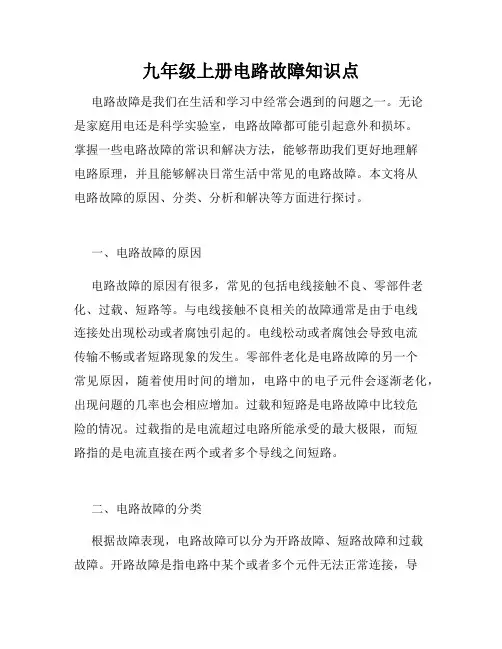 九年级上册电路故障知识点

电路故障是我们在生活和学习中经常会遇到的问题之一。无论是家庭用电还是科学实验室，电路故障都可能引起意外和损坏。掌握一些电路故障的常识和解决方法，能够帮助我们更好地理解电路原理，并且能够解决日常生活中常见的电路故障。本文将从电路故障的原因、分类、分析和解决等方面进行探讨。

一、电路故障的原因

电路故障的原因有很多，常见的包括电线接触不良、零部件老化、过载、短路等。与电线接触不良相关的故障通常是由于电线连接处出现松动或者腐蚀引起的。电线松动或者腐蚀会导致电流传输不畅或者短路现象的发生。零部件老化是电路故障的另一个常见原因，随着使用时间的增加，电路中的电子元件会逐渐老化，出现问题的几率也会相应增加。过载和短路是电路故障中比较危险的情况。过载指的是电流超过电路所能承受的最大极限，而短路指的是电流直接在两个或者多个导线之间短路。

二、电路故障的分类

根据故障表现，电路故障可以分为开路故障、短路故障和过载故障。开路故障是指电路中某个或者多个元件无法正常连接，导